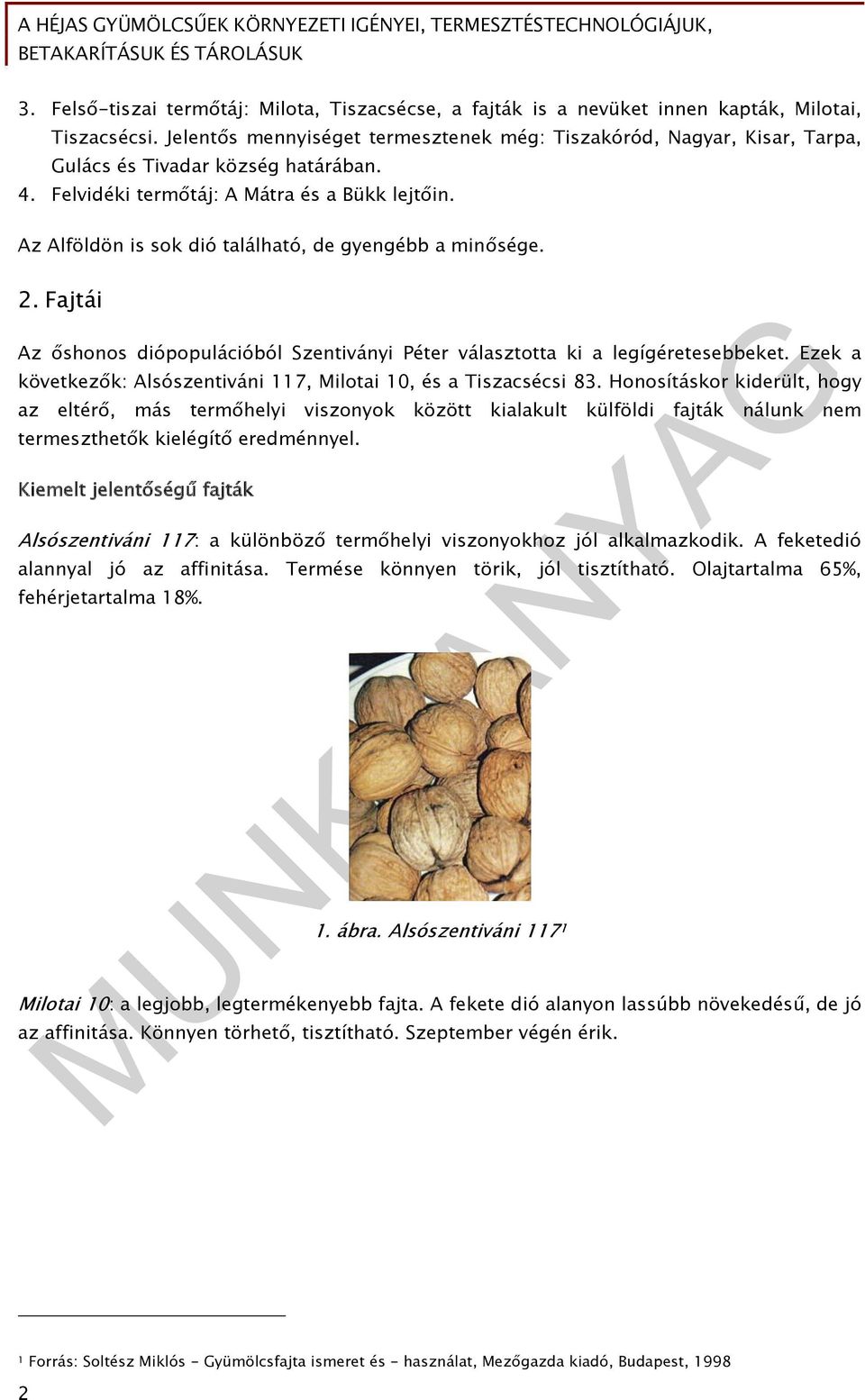 A HÉJAS GYÜMÖLCSŰEK KÖRNYEZETI IGÉNYEI, TERMESZTÉSTECHNOLÓGIÁJUK, BETAKARÍTÁSUK ÉS TÁROLÁSUK

3. Felső-tiszai termőtáj: Milota, Tiszacsécse, a fajták is a nevüket innen kapták, Milotai, Tiszacsécsi. Jelentős mennyiséget termesztenek még: Tiszakóród, Nagyar, Kisar, Tarpa, Gulács és Tivadar község határában.
4. Felvidéki termőtáj: A Mátra és a Bükk lejtőin.

Az Alföldön is sok dió található, de gyengébb a minősége.

2. Fajtái

Az őshonos diópopulációból Szentiványi Péter választotta ki a legígéretesebbeket. Ezek a következők: Alsószentiváni 117, Milotai 10, és a Tiszacsécsi 83. Honosításkor kiderült, hogy az eltérő, más termőhelyi viszonyok között kialakult külföldi fajták nálunk nem termeszthetők kielégítő eredménnyel.

Kiemelt jelentőségű fajták

Alsószentiváni 117: a különböző termőhelyi viszonyokhoz jól alkalmazkodik. A feketedió alannyal jó az affinitása. Termése könnyen törik, jól tisztítható. Olajtartalma 65%, fehérjetartalma 18%.

1. ábra. Alsószentiváni 117$^1$

Milotai 10: a legjobb, legtermékenyebb fajta. A fekete dió alanyon lassúbb növekedésű, de jó az affinitása. Könnyen törhető, tisztítható. Szeptember végén érik.

MUNKAANYAG

$^1$ Forrás: Soltész Miklós - Gyümölcsfajta ismeret és - használat, Mezőgazda kiadó, Budapest, 1998

2